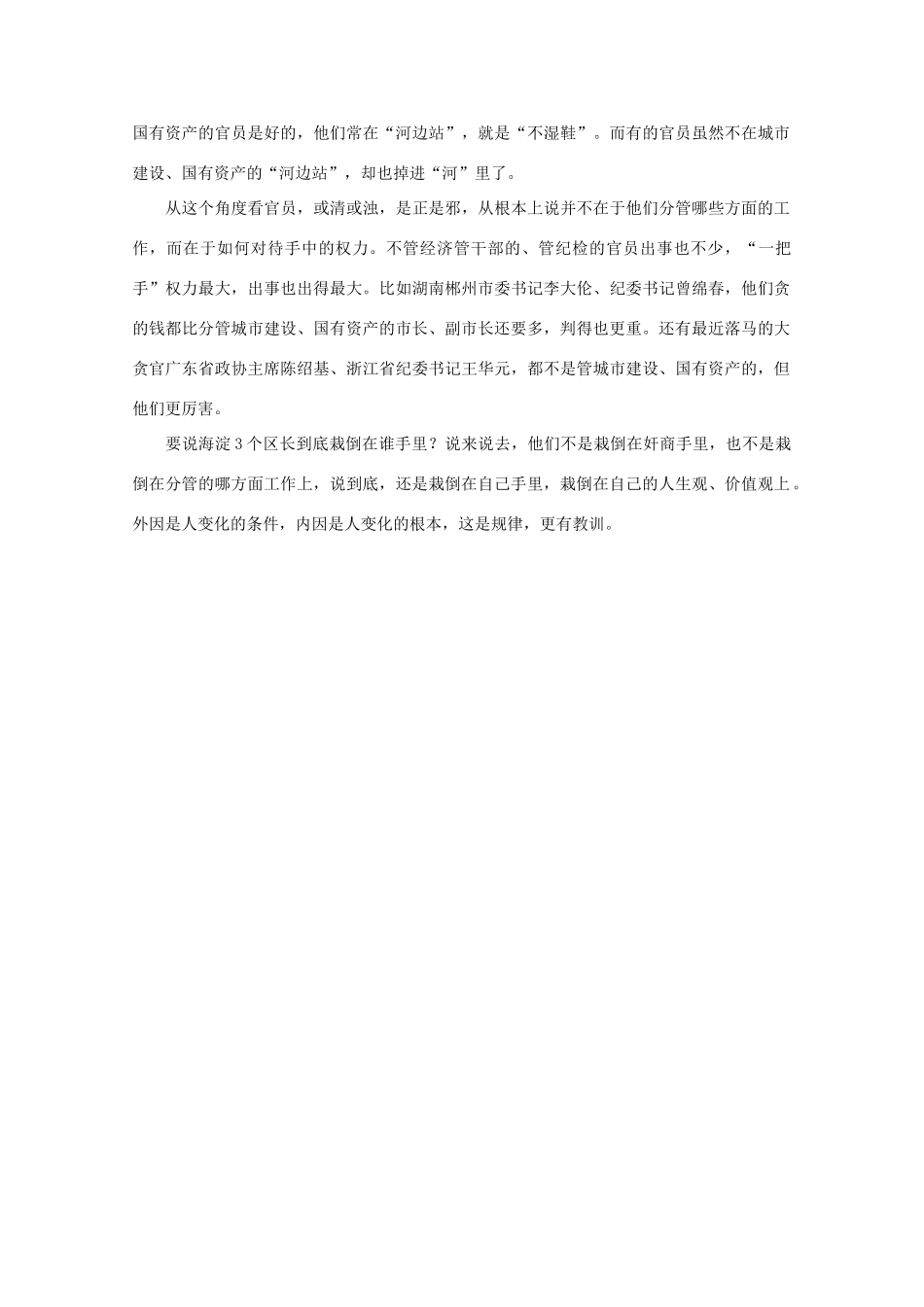 国有资产的官员是好的，他们常在“河边站”，就是“不湿鞋”。而有的官员虽然不在城市建设、国有资产的“河边站”，却也掉进“河”里了。

从这个角度看官员，或清或浊，是正是邪，从根本上说并不在于他们分管哪些方面的工作，而在于如何对待手中的权力。不管经济管干部的、管纪检的官员出事也不少，“一把手”权力最大，出事也出得最大。比如湖南郴州市委书记李大伦、纪委书记曾绵春，他们贪的钱都比分管城市建设、国有资产的市长、副市长还要多，判得也更重。还有最近落马的大贪官广东省政协主席陈绍基、浙江省纪委书记王华元，都不是管城市建设、国有资产的，但他们更厉害。

要说海淀3个区长到底栽倒在谁手里？说来说去，他们不是栽倒在奸商手里，也不是栽倒在分管的哪方面工作上，说到底，还是栽倒在自己手里，栽倒在自己的人生观、价值观上。外因是人变化的条件，内因是人变化的根本，这是规律，更有教训。